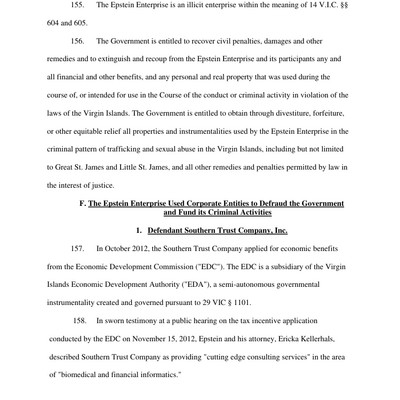 155. The Epstein Enterprise is an illicit enterprise within the meaning of 14 V.I.C. §§ 604 and 605.

156. The Government is entitled to recover civil penalties, damages and other remedies and to extinguish and recoup from the Epstein Enterprise and its participants any and all financial and other benefits, and any personal and real property that was used during the course of, or intended for use in the Course of the conduct or criminal activity in violation of the laws of the Virgin Islands. The Government is entitled to obtain through divestiture, forfeiture, or other equitable relief all properties and instrumentalities used by the Epstein Enterprise in the criminal pattern of trafficking and sexual abuse in the Virgin Islands, including but not limited to Great St. James and Little St. James, and all other remedies and penalties permitted by law in the interest of justice.

F. The Epstein Enterprise Used Corporate Entities to Defraud the Government and Fund its Criminal Activities

1. Defendant Southern Trust Company, Inc.

157. In October 2012, the Southern Trust Company applied for economic benefits from the Economic Development Commission ("EDC"). The EDC is a subsidiary of the Virgin Islands Economic Development Authority ("EDA"), a semi-autonomous governmental instrumentality created and governed pursuant to 29 VIC § 1101.

158. In sworn testimony at a public hearing on the tax incentive application conducted by the EDC on November 15, 2012, Epstein and his attorney, Ericka Kellerhals, described Southern Trust Company as providing "cutting edge consulting services" in the area of "biomedical and financial informatics."